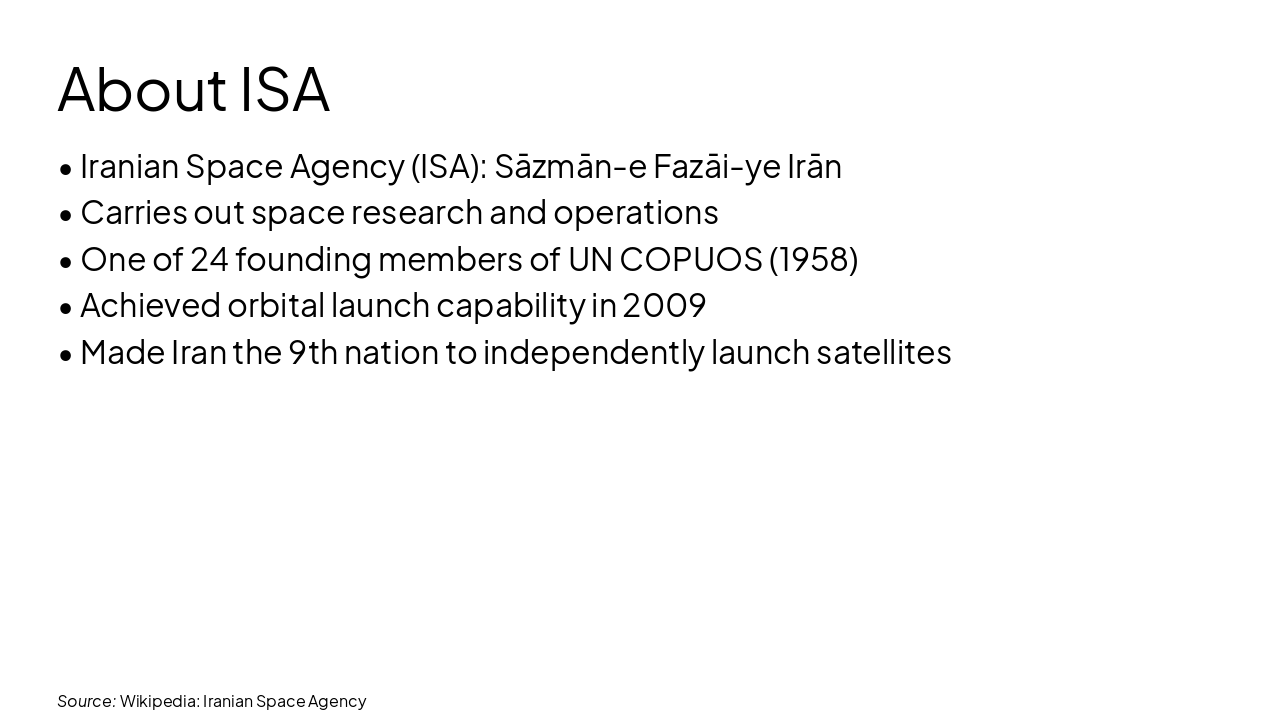 About ISA

• Iranian Space Agency (ISA): Sāzmān-e Fazāi-ye Irān
• Carries out space research and operations
• One of 24 founding members of UN COPUOS (1958)
• Achieved orbital launch capability in 2009
• Made Iran the 9th nation to independently launch satellites

Source: Wikipedia: Iranian Space Agency